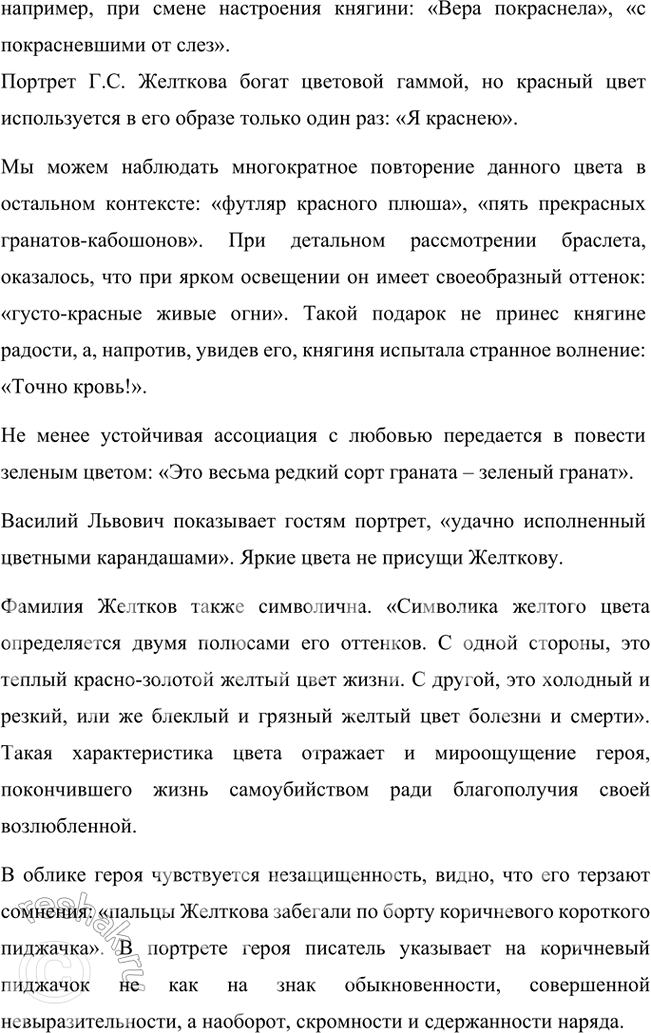 например, при смене настроения княгини: «Вера покраснела», «с покрасневшими от слез».

Портрет Г.С. Желткова богат цветовой гаммой, но красный цвет используется в его образе только один раз: «Я краснею».

Мы можем наблюдать многократное повторение данного цвета в остальном контексте: «футляр красного плюша», «пять прекрасных гранатов-кабошонов». При детальном рассмотрении браслета, оказалось, что при ярком освещении он имеет своеобразный оттенок: «густо-красные живые огни». Такой подарок не принес княгине радости, а, напротив, увидев его, княгиня испытала странное волнение: «Точно кровь!».

Не менее устойчивая ассоциация с любовью передается в повести зеленым цветом: «Это весьма редкий сорт граната – зеленый гранат».

Василий Львович показывает гостям портрет, «удачно исполненный цветными карандашами». Яркие цвета не присущи Желткову.

Фамилия Желтков также символична. «Символика желтого цвета определяется двумя полюсами его оттенков. С одной стороны, это теплый красно-золотой желтый цвет жизни. С другой, это холодный и резкий, или же блеклый и грязный желтый цвет болезни и смерти». Такая характеристика цвета отражает и мироощущение героя, покончившего жизнь самоубийством ради благополучия своей возлюбленной.

В облике героя чувствуется незащищенность, видно, что его терзают сомнения: «пальцы Желткова забегали по борту коричневого короткого пиджачка». В портрете героя писатель указывает на коричневый пиджачок не как на знак обыкновенности, совершенной невыразительности, а наоборот, скромности и сдержанности наряда.

reshak.ru